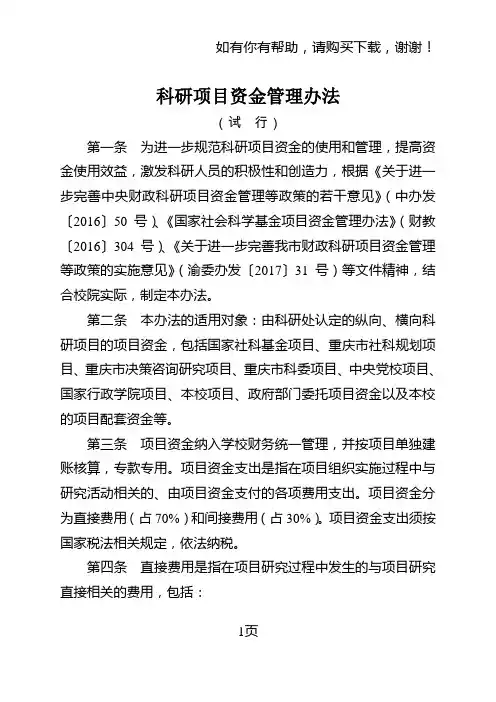 如有你有帮助，请购买下载，谢谢！

科研项目资金管理办法

（试 行）

第一条 为进一步规范科研项目资金的使用和管理，提高资金使用效益，激发科研人员的积极性和创造力，根据《关于进一步完善中央财政科研项目资金管理等政策的若干意见》（中办发〔2016〕50 号）、《国家社会科学基金项目资金管理办法》（财教〔2016〕304 号）、《关于进一步完善我市财政科研项目资金管理等政策的实施意见》（渝委办发〔2017〕31 号）等文件精神，结合校院实际，制定本办法。

第二条 本办法的适用对象：由科研处认定的纵向、横向科研项目的项目资金，包括国家社科基金项目、重庆市社科规划项目、重庆市决策咨询研究项目、重庆市科委项目、中央党校项目、国家行政学院项目、本校项目、政府部门委托项目资金以及本校的项目配套资金等。

第三条 项目资金纳入学校财务统一管理，并按项目单独建账核算，专款专用。项目资金支出是指在项目组织实施过程中与研究活动相关的、由项目资金支付的各项费用支出。项目资金分为直接费用（占 70%）和间接费用（占 30%）。项目资金支出须按国家税法相关规定，依法纳税。

第四条 直接费用是指在项目研究过程中发生的与项目研究直接相关的费用，包括：

1页